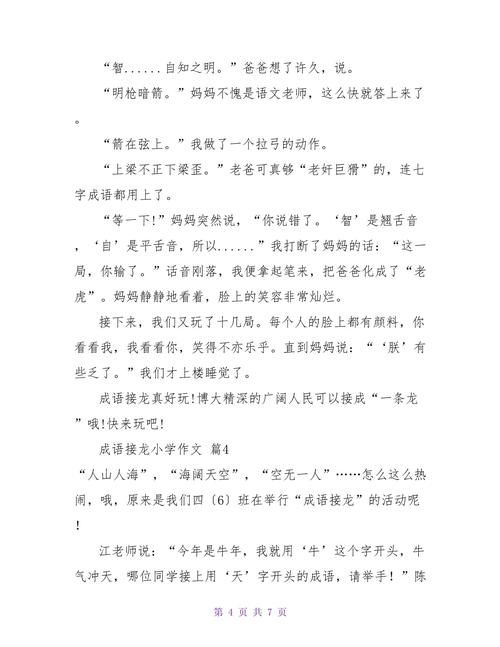 “智......自知之明。”爸爸想了许久，说。

“明枪暗箭。”妈妈不愧是语文老师，这么快就答上来了。

“箭在弦上。”我做了一个拉弓的动作。

“上梁不正下梁歪。”老爸可真够“老奸巨猾”的，连七字成语都用上了。

“等一下!”妈妈突然说，“你说错了。‘智’是翘舌音，‘自’是平舌音，所以......”我打断了妈妈的话：“这一局，你输了。”话音刚落，我便拿起笔来，把爸爸化成了“老虎”。妈妈静静地看着，脸上的笑容非常灿烂。

接下来，我们又玩了十几局。每个人的脸上都有颜料，你看看我，我看看你，笑得不亦乐乎。直到妈妈说：“‘朕’有些乏了。”我们才上楼睡觉了。

成语接龙真好玩!博大精深的广阔人民可以接成“一条龙”哦!快来玩吧!

成语接龙小学作文 篇4

“人山人海”，“海阔天空”，“空无一人”……怎么这么热闹，哦，原来是我们四（6）班在举行“成语接龙”的活动呢!

江老师说：“今年是牛年，我就用‘牛’这个字开头，牛气冲天，哪位同学接上用‘天’字开头的成语，请举手！”陈

第 4 页 共 7 页